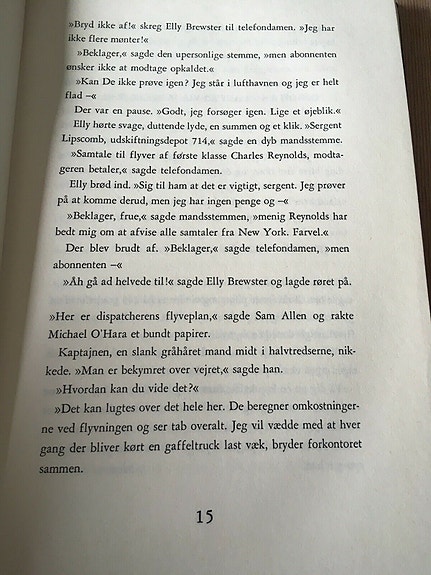 »Bryd ikke af!« skreg Elly Brewster til telefondamen. »Jeg har ikke flere mønter!«

»Beklager,« sagde den upersonlige stemme, »men abonnenten ønsker ikke at modtage opkaldet.«

»Kan De ikke prøve igen? Jeg står i lufthavnen og jeg er helt flad –«

Der var en pause. »Godt, jeg forsøger igen. Lige et øjeblik.«

Elly hørte svage, duttende lyde, en summen og et klik. »Sergent Lipscomb, udskiftningsdepot 714,« sagde en dyb mandsstemme.

»Samtale til flyver af første klasse Charles Reynolds, modtageren betaler,« sagde telefondamen.

Elly brød ind. »Sig til ham at det er vigtigt, sergent. Jeg prøver på at komme derud, men jeg har ingen penge og –«

»Beklager, frue,« sagde mandsstemmen, »menig Reynolds har bedt mig om at afvise alle samtaler fra New York. Farvel.«

Der blev brudt af. »Beklager,« sagde telefondamen, »men abonnenten –«

»Åh gå ad helvede til!« sagde Elly Brewster og lagde røret på.

»Her er dispatcherens flyveplan,« sagde Sam Allen og rakte Michael O'Hara et bundt papirer.

Kaptajnen, en slank gråhåret mand midt i halvtredserne, nikkede. »Man er bekymret over vejret,« sagde han.

»Hvordan kan du vide det?«

»Det kan lugtes over det hele her. De beregner omkostningerne ved flyvningen og ser tab overalt. Jeg vil vædde med at hver gang der bliver kørt en gaffeltruck last væk, bryder forkontoret sammen.

15